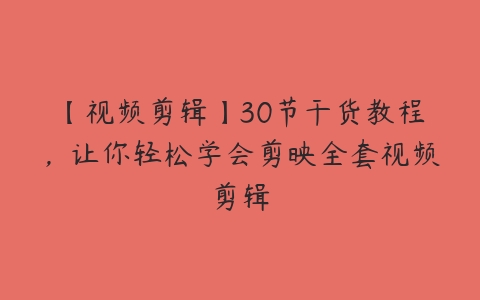 【视频剪辑】30节干货教程，让你轻松学会剪映全套视频剪辑